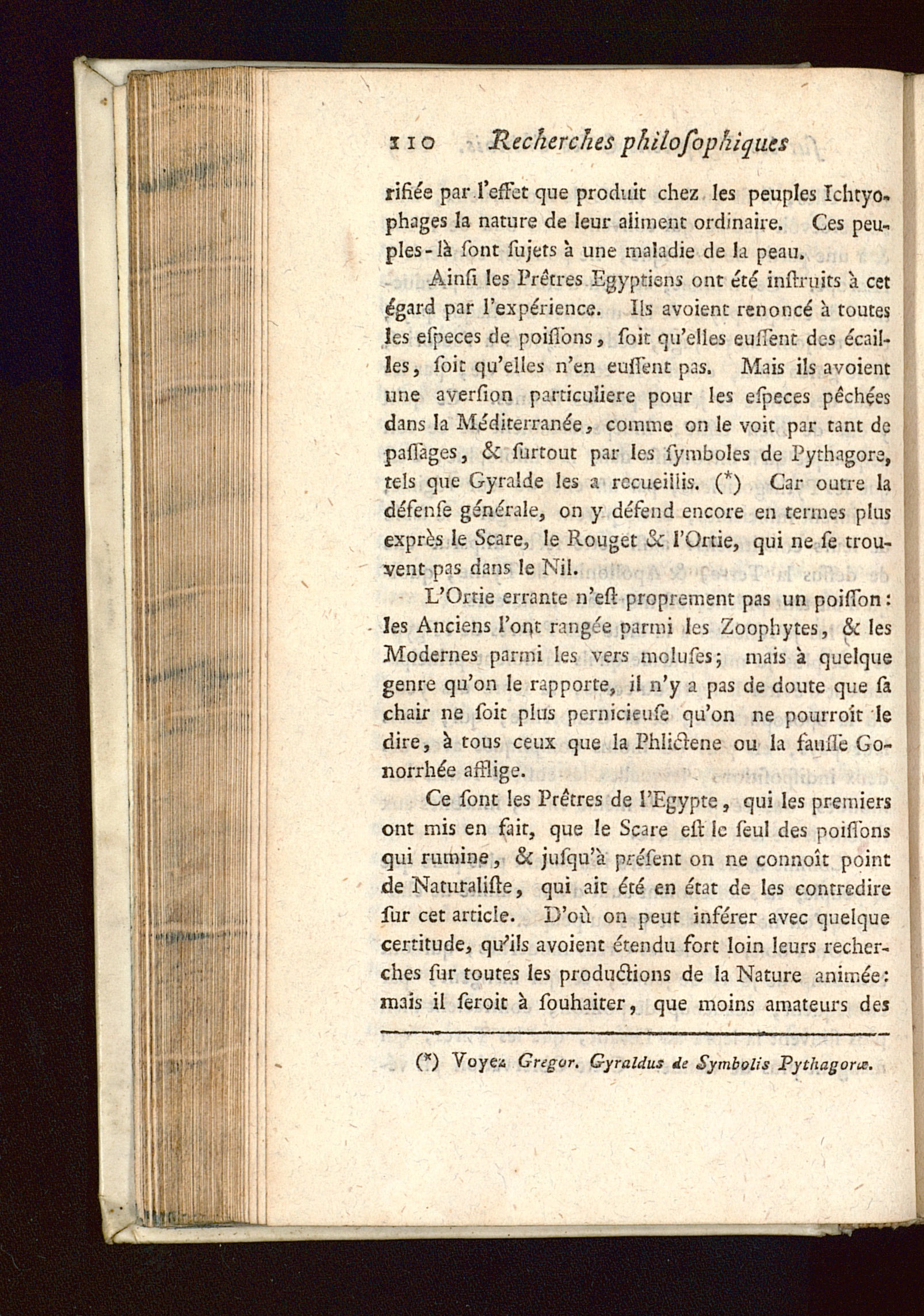 110 Recherches philoſophiques

rifiée par l'effet que produit chez les peuples Ichtyophages la nature de leur aliment ordinaire. Ces peuples-là ſont ſujets à une maladie de la peau.

Ainſi les Prêtres Egyptiens ont été inſtruits à cet égard par l'expérience. Ils avoient renoncé à toutes les eſpeces de poiſſons, ſoit qu'elles euſſent des écailles, ſoit qu'elles n'en euſſent pas. Mais ils avoient une averſion particuliere pour les eſpeces pêchées dans la Méditerranée, comme on le voit par tant de paſſages, & ſurtout par les ſymboles de Pythagore, tels que Gyralde les a recueillis. (*) Car outre la défenſe générale, on y défend encore en termes plus exprès le Scare, le Rouget & l'Ortie, qui ne ſe trouvent pas dans le Nil.

L'Ortie errante n'eſt proprement pas un poiſſon: les Anciens l'ont rangée parmi les Zoophytes, & les Modernes parmi les vers moluſes; mais à quelque genre qu'on le rapporte, il n'y a pas de doute que ſa chair ne ſoit plus pernicieuſe qu'on ne pourroit le dire, à tous ceux que la Phlictene ou la fauſſe Gonorrhée afflige.

Ce ſont les Prêtres de l'Egypte, qui les premiers ont mis en fait, que le Scare eſt le ſeul des poiſſons qui rumine, & juſqu'à préſent on ne connoît point de Naturaliſte, qui ait été en état de les contredire ſur cet article. D'où on peut inférer avec quelque certitude, qu'ils avoient étendu fort loin leurs recherches ſur toutes les productions de la Nature animée: mais il ſeroit à ſouhaiter, que moins amateurs des

(*) Voyez Gregor. Gyraldus de Symbolis Pythagoræ.